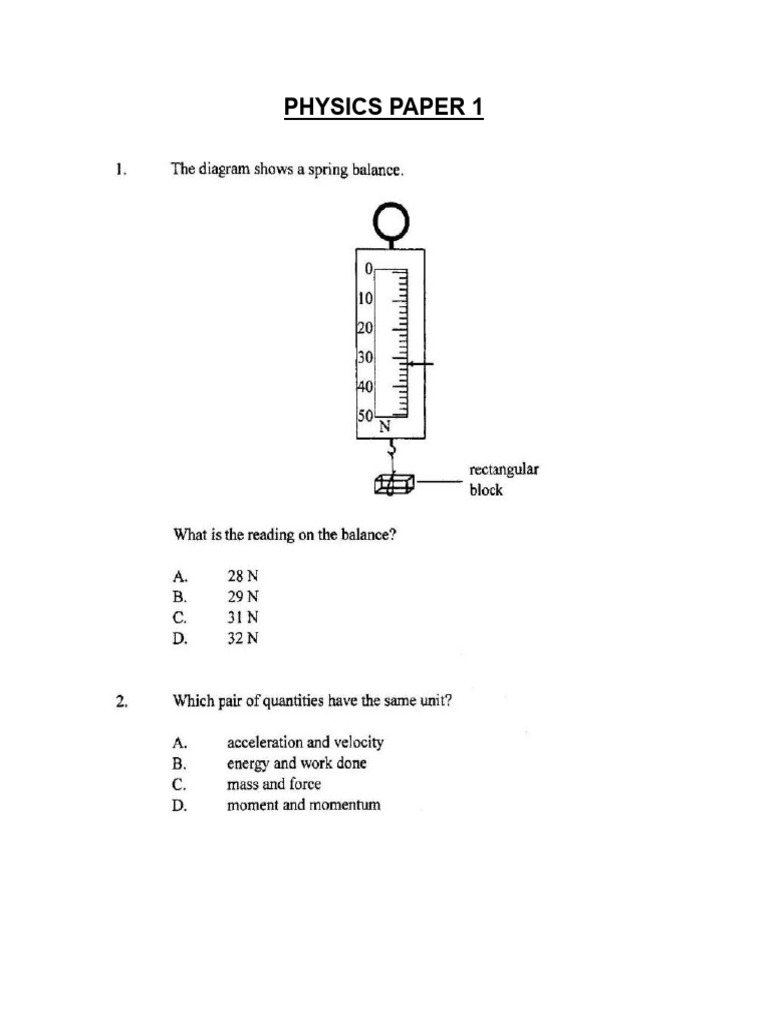 PHYSICS PAPER 1

1. The diagram shows a spring balance.

0
10
20
30
40
50
N

rectangular block

What is the reading on the balance?

A. 28 N
B. 29 N
C. 31 N
D. 32 N

2. Which pair of quantities have the same unit?

A. acceleration and velocity
B. energy and work done
C. mass and force
D. moment and momentum